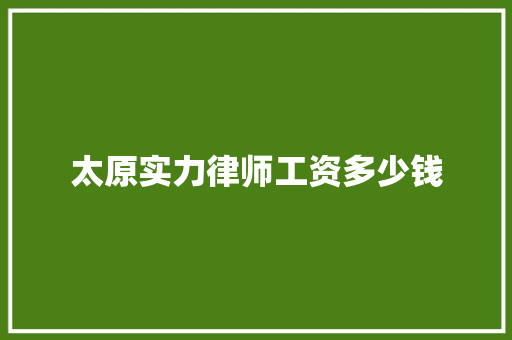 太原实力律师工资多少钱